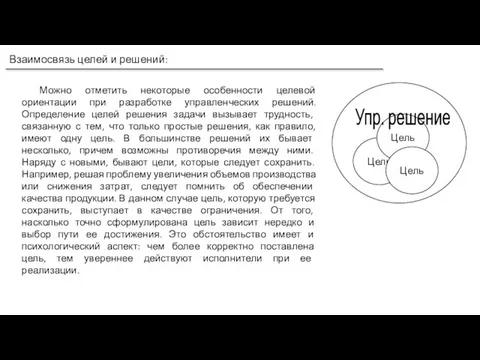 Взаимосвязь целей и решений:

Можно отметить некоторые особенности целевой ориентации при разработке управленческих решений. Определение целей решения задачи вызывает трудность, связанную с тем, что только простые решения, как правило, имеют одну цель. В большинстве решений их бывает несколько, причем возможны противоречия между ними. Наряду с новыми, бывают цели, которые следует сохранить. Например, решая проблему увеличения объемов производства или снижения затрат, следует помнить об обеспечении качества продукции. В данном случае цель, которую требуется сохранить, выступает в качестве ограничения. От того, насколько точно сформулирована цель зависит нередко и выбор пути ее достижения. Это обстоятельство имеет и психологический аспект: чем более корректно поставлена цель, тем увереннее действуют исполнители при ее реализации.

Упр. решение
Цель
Цель
Цель